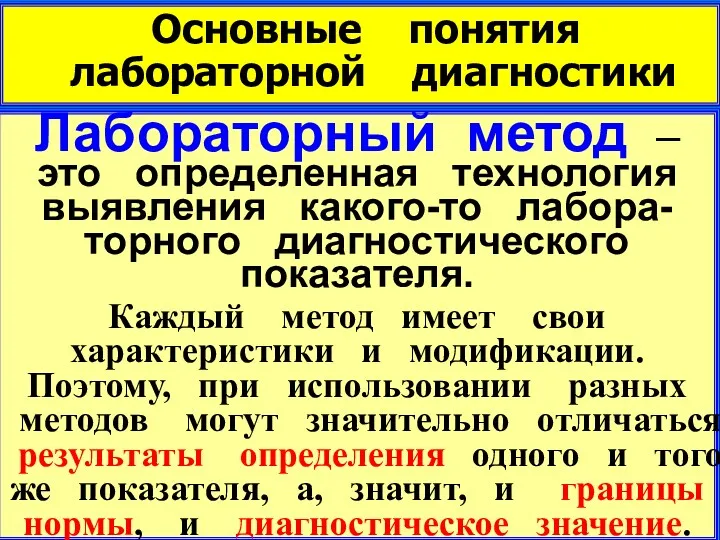 Основные понятия лабораторной диагностики

Лабораторный метод – это определенная технология выявления какого-то лабораторного диагностического показателя.

Каждый метод имеет свои характеристики и модификации. Поэтому, при использовании разных методов могут значительно отличаться результаты определения одного и того же показателя, а, значит, и границы нормы, и диагностическое значение.